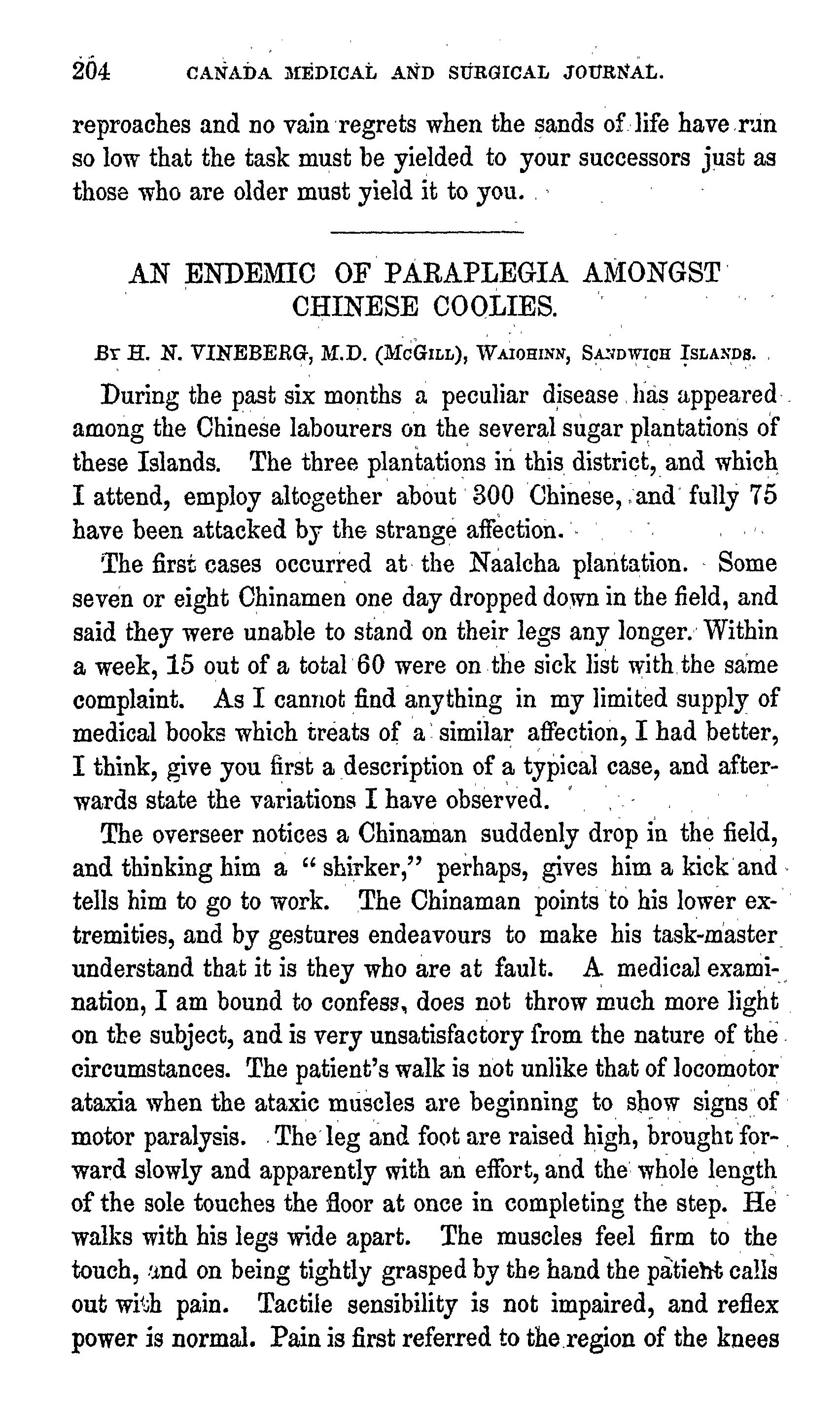 204 CANADA MEDICAL AND SURGICAL JOURNAL.

reproaches and no vain regrets when the sands of life have run so low that the task must be yielded to your successors just as those who are older must yield it to you.

AN ENDEMIC OF PARAPLEGIA AMONGST CHINESE COOLIES.

By H. N. VINEBERG, M.D. (McGill), Waiohinn, Sandwich Islands.

During the past six months a peculiar disease has appeared among the Chinese labourers on the several sugar plantations of these Islands. The three plantations in this district, and which I attend, employ altogether about 300 Chinese, and fully 75 have been attacked by the strange affection.

The first cases occurred at the Naalcha plantation. Some seven or eight Chinamen one day dropped down in the field, and said they were unable to stand on their legs any longer. Within a week, 15 out of a total 60 were on the sick list with the same complaint. As I cannot find anything in my limited supply of medical books which treats of a similar affection, I had better, I think, give you first a description of a typical case, and afterwards state the variations I have observed.

The overseer notices a Chinaman suddenly drop in the field, and thinking him a "shirker," perhaps, gives him a kick and tells him to go to work. The Chinaman points to his lower extremities, and by gestures endeavours to make his task-master understand that it is they who are at fault. A medical examination, I am bound to confess, does not throw much more light on the subject, and is very unsatisfactory from the nature of the circumstances. The patient's walk is not unlike that of locomotor ataxia when the ataxic muscles are beginning to show signs of motor paralysis. The leg and foot are raised high, brought forward slowly and apparently with an effort, and the whole length of the sole touches the floor at once in completing the step. He walks with his legs wide apart. The muscles feel firm to the touch, and on being tightly grasped by the hand the patient calls out with pain. Tactile sensibility is not impaired, and reflex power is normal. Pain is first referred to the region of the knees